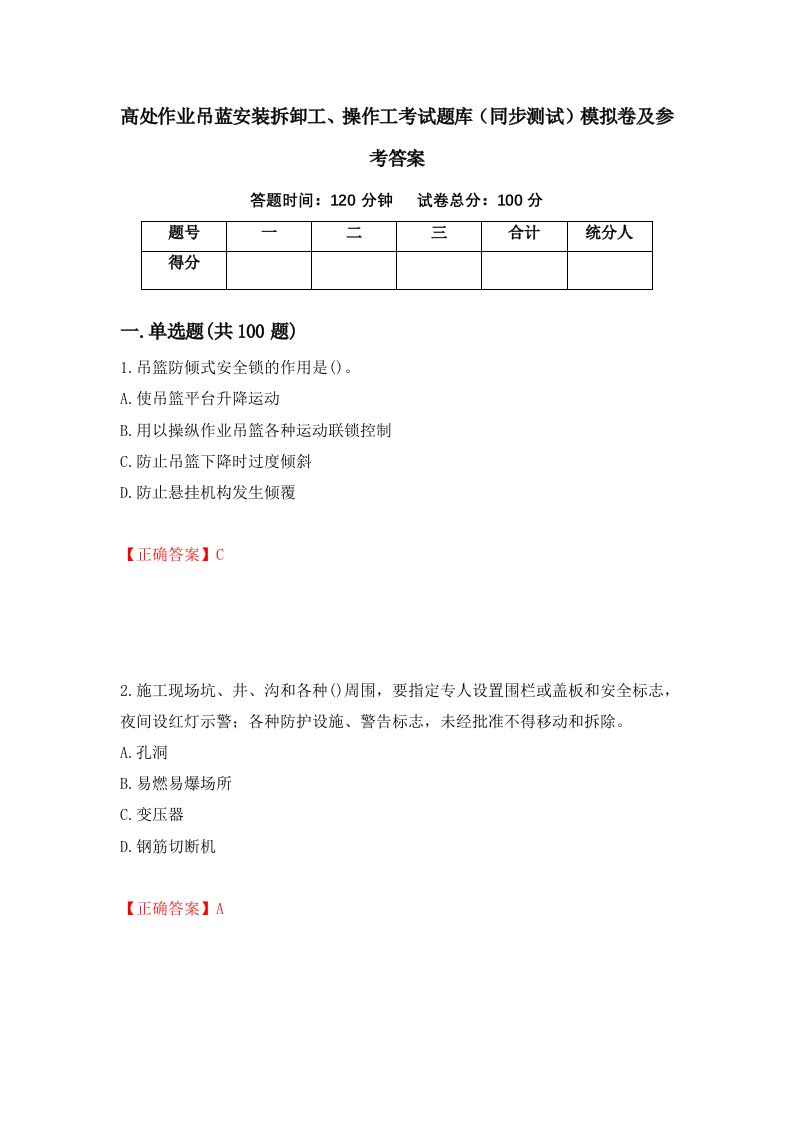 高处作业吊蓝安装拆卸工、操作工考试题库（同步测试）模拟卷及参考答案

答题时间：120 分钟　试卷总分：100 分

| 题号 | 一 | 二 | 三 | 合计 | 统分人 |
|---|---|---|---|---|---|
| 得分 | | | | | |

一.单选题(共 100 题)

1.吊篮防倾式安全锁的作用是()。

A.使吊篮平台升降运动

B.用以操纵作业吊篮各种运动联锁控制

C.防止吊篮下降时过度倾斜

D.防止悬挂机构发生倾覆

【正确答案】C

2.施工现场坑、井、沟和各种()周围，要指定专人设置围栏或盖板和安全标志，夜间设红灯示警；各种防护设施、警告标志，未经批准不得移动和拆除。

A.孔洞

B.易燃易爆场所

C.变压器

D.钢筋切断机

【正确答案】A